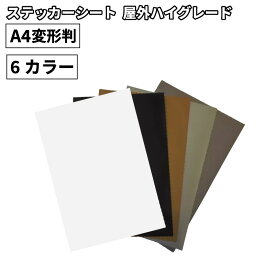 ステッカーシート 屋外ハイグレード

A4変形判

6 カラー